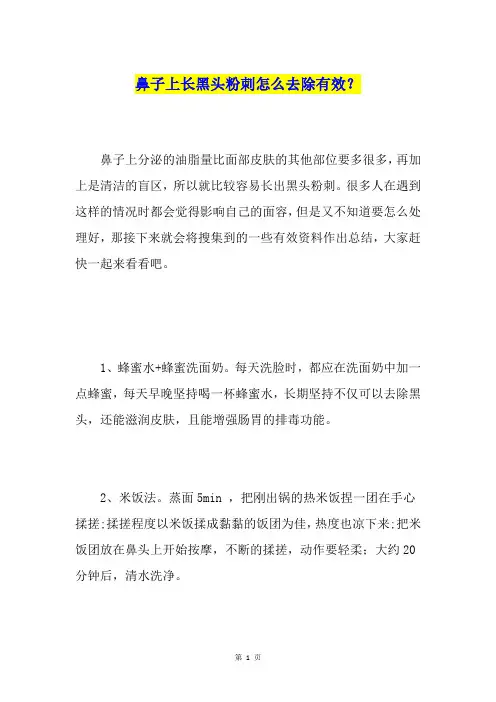 鼻子上长黑头粉刺怎么去除有效？

鼻子上分泌的油脂量比面部皮肤的其他部位要多很多，再加上是清洁的盲区，所以就比较容易长出黑头粉刺。很多人在遇到这样的情况时都会觉得影响自己的面容，但是又不知道要怎么处理好，那接下来就会将搜集到的一些有效资料作出总结，大家赶快一起来看看吧。

1、蜂蜜水+蜂蜜洗面奶。每天洗脸时，都应在洗面奶中加一点蜂蜜，每天早晚坚持喝一杯蜂蜜水，长期坚持不仅可以去除黑头，还能滋润皮肤，且能增强肠胃的排毒功能。

2、米饭法。蒸面 5min ，把刚出锅的热米饭捏一团在手心揉搓:揉搓程度以米饭揉成黏黏的饭团为佳，热度也凉下来:把米饭团放在鼻头上开始按摩，不断的揉搓，动作要轻柔；大约 20 分钟后，清水洗净。

第 1 页